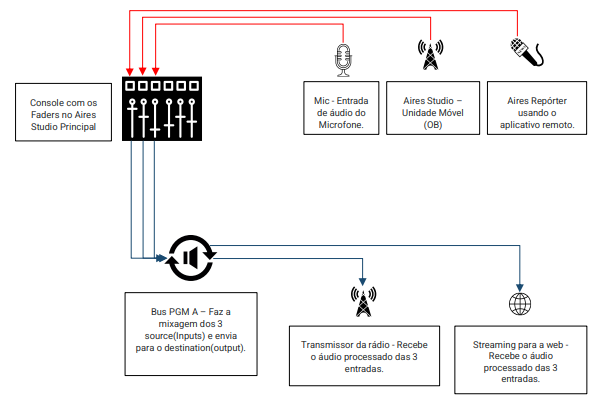 Console com os Faders no Aires Studio Principal

Mic - Entrada de áudio do Microfone.

Aires Studio – Unidade Móvel (OB)

Aires Repórter usando o aplicativo remoto.

Bus PGM A – Faz a mixagem dos 3 source(Inputs) e envia para o destination(output).

Transmissor da rádio - Recebe o áudio processado das 3 entradas.

Streaming para a web - Recebe o áudio processado das 3 entradas.